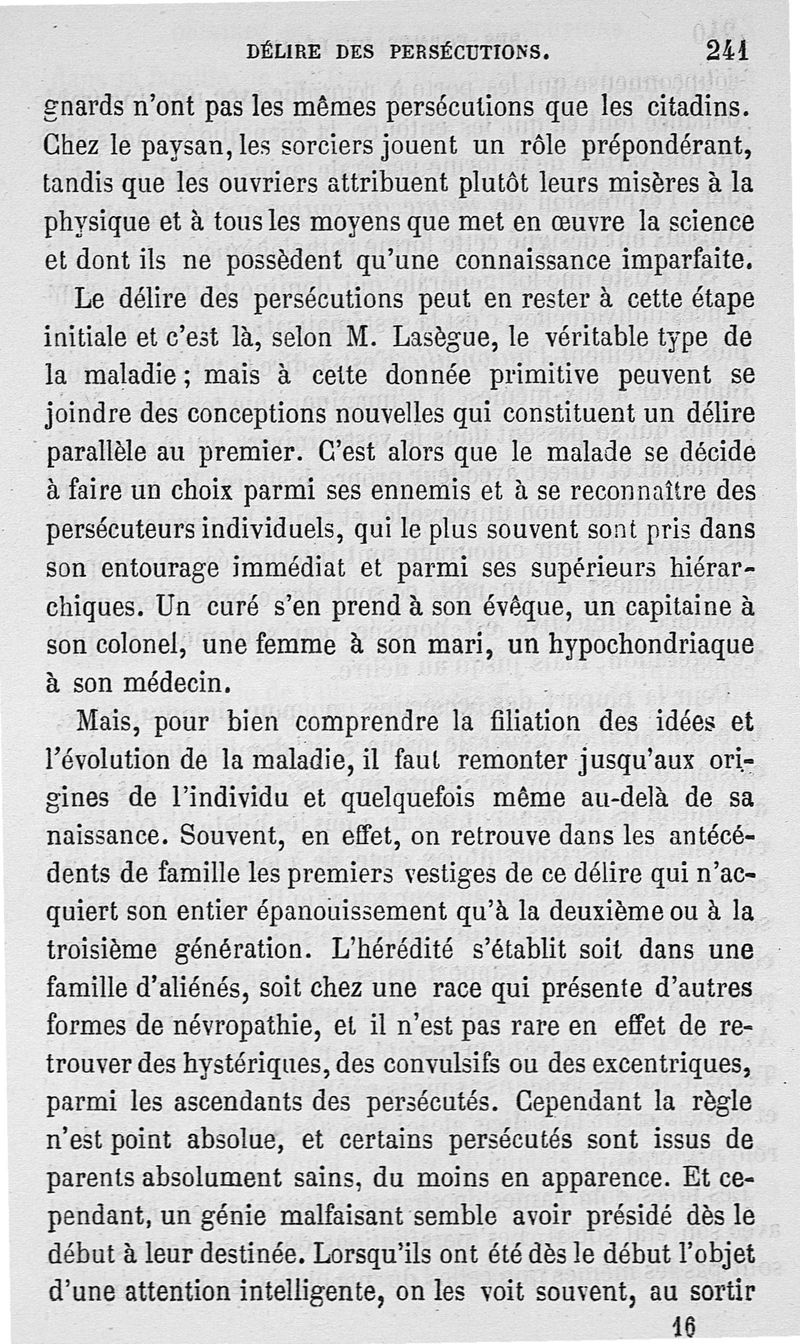 DÉLIRE DES PERSÉCUTIONS. 241

gnards n'ont pas les mêmes persécutions que les citadins. Chez le paysan, les sorciers jouent un rôle prépondérant, tandis que les ouvriers attribuent plutôt leurs misères à la physique et à tous les moyens que met en œuvre la science et dont ils ne possèdent qu'une connaissance imparfaite.

Le délire des persécutions peut en rester à cette étape initiale et c'est là, selon M. Lasègue, le véritable type de la maladie ; mais à cette donnée primitive peuvent se joindre des conceptions nouvelles qui constituent un délire parallèle au premier. C'est alors que le malade se décide à faire un choix parmi ses ennemis et à se reconnaître des persécuteurs individuels, qui le plus souvent sont pris dans son entourage immédiat et parmi ses supérieurs hiérarchiques. Un curé s'en prend à son évêque, un capitaine à son colonel, une femme à son mari, un hypochondriaque à son médecin.

Mais, pour bien comprendre la filiation des idées et l'évolution de la maladie, il faut remonter jusqu'aux origines de l'individu et quelquefois même au-delà de sa naissance. Souvent, en effet, on retrouve dans les antécédents de famille les premiers vestiges de ce délire qui n'acquiert son entier épanouissement qu'à la deuxième ou à la troisième génération. L'hérédité s'établit soit dans une famille d'aliénés, soit chez une race qui présente d'autres formes de névropathie, et il n'est pas rare en effet de retrouver des hystériques, des convulsifs ou des excentriques, parmi les ascendants des persécutés. Cependant la règle n'est point absolue, et certains persécutés sont issus de parents absolument sains, du moins en apparence. Et cependant, un génie malfaisant semble avoir présidé dès le début à leur destinée. Lorsqu'ils ont été dès le début l'objet d'une attention intelligente, on les voit souvent, au sortir

16